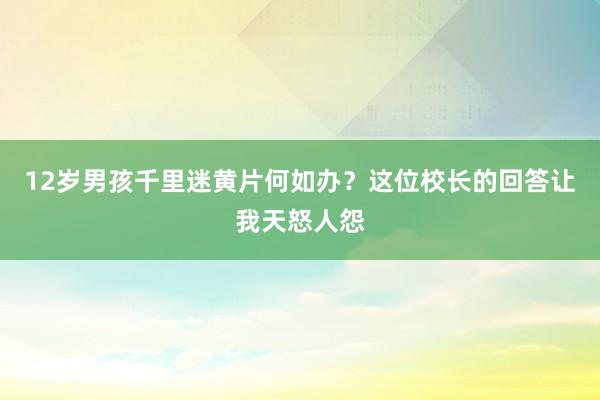 12岁男孩千里迷黄片何如办？这位校长的回答让我天怒人怨